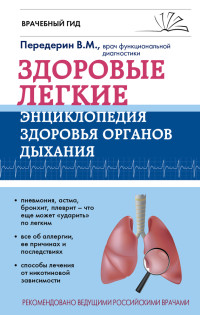 ВРАЧЕБНЫЙ ГИД

Передерин В.М., врач функциональной диагностики

ЗДОРОВЫЕ ЛЕГКИЕ

ЭНЦИКЛОПЕДИЯ ЗДОРОВЬЯ ОРГАНОВ ДЫХАНИЯ

• пневмония, астма, бронхит, плеврит – что еще может «ударить» по легким

• все об аллергии, ее причинах и последствиях

• способы лечения от никотиновой зависимости

РЕКОМЕНДОВАНО ВЕДУЩИМИ РОССИЙСКИМИ ВРАЧАМИ